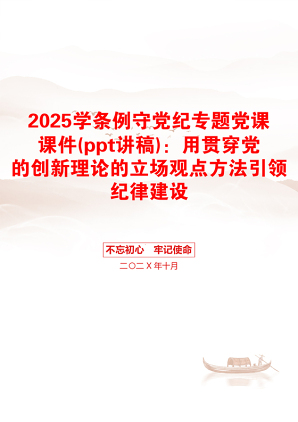 2025学条例守党纪专题党课课件(ppt讲稿)：用贯穿党的创新理论的立场观点方法引领纪律建设

不忘初心　牢记使命

二〇二X年十月